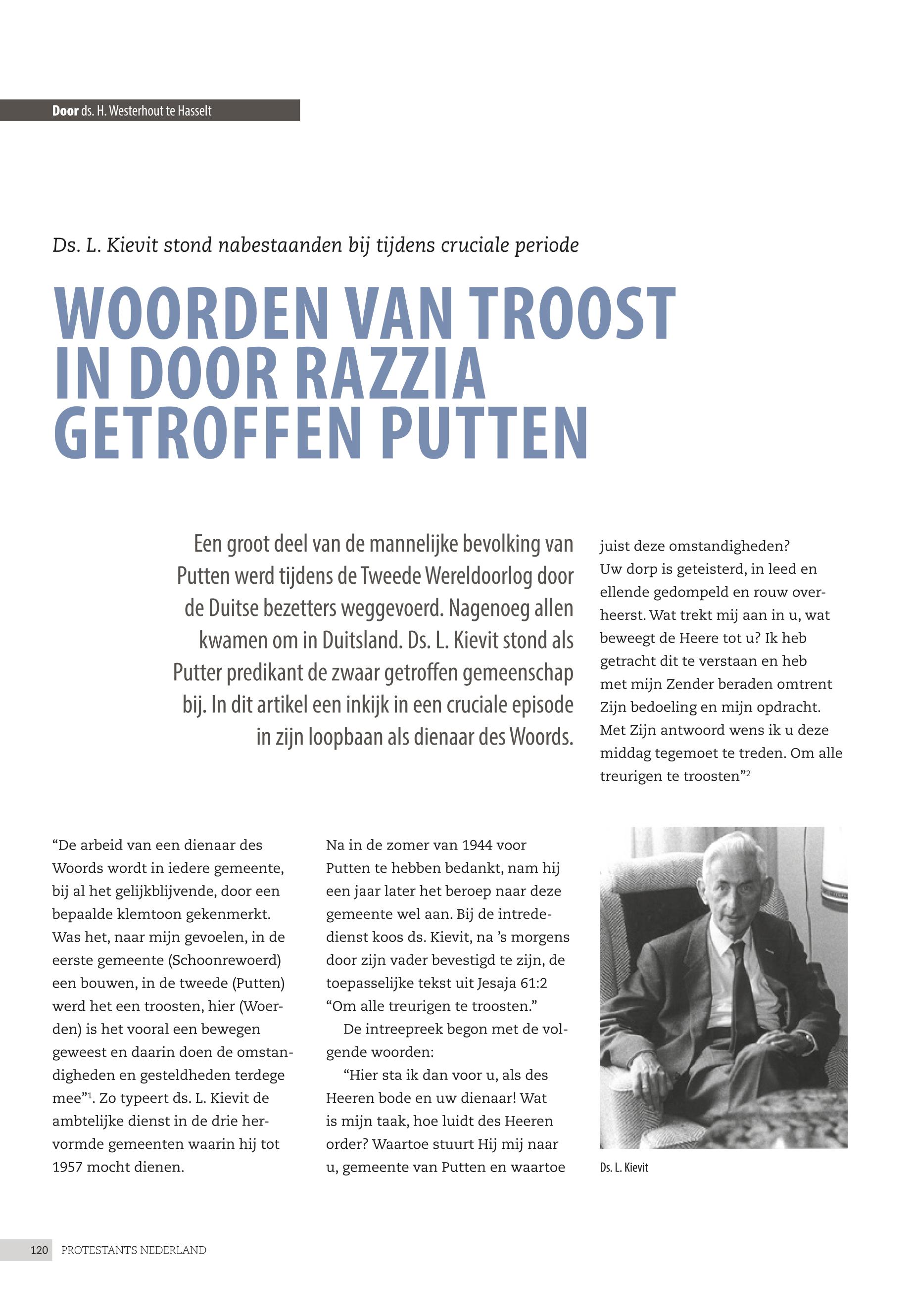 Door ds. H. Westerhout te Hasselt

Ds. L. Kievit stond nabestaanden bij tijdens cruciale periode

WOORDEN VAN TROOST IN DOOR RAZZIA GETROFFEN PUTTEN

Een groot deel van de mannelijke bevolking van Putten werd tijdens de Tweede Wereldoorlog door de Duitse bezetters weggevoerd. Nagenoeg allen kwamen om in Duitsland. Ds. L. Kievit stond als Putter predikant de zwaar getroffen gemeenschap bij. In dit artikel een inkijk in een cruciale episode in zijn loopbaan als dienaar des Woords.

“De arbeid van een dienaar des Woords wordt in iedere gemeente, bij al het gelijkblijvende, door een bepaalde klemtoon gekenmerkt. Was het, naar mijn gevoelen, in de eerste gemeente (Schoonrewoerd) een bouwen, in de tweede (Putten) werd het een troosten, hier (Woerden) is het vooral een bewegen geweest en daarin doen de omstandigheden en gesteldheden terdege mee”$^1$. Zo typeert ds. L. Kievit de ambtelijke dienst in de drie hervormde gemeenten waarin hij tot 1957 mocht dienen.

Na in de zomer van 1944 voor Putten te hebben bedankt, nam hij een jaar later het beroep naar deze gemeente wel aan. Bij de intrededienst koos ds. Kievit, na ’s morgens door zijn vader bevestigd te zijn, de toepasselijke tekst uit Jesaja 61:2 “Om alle treurigen te troosten.”

De intreepreek begon met de volgende woorden:

“Hier sta ik dan voor u, als des Heeren bode en uw dienaar! Wat is mijn taak, hoe luidt des Heeren order? Waartoe stuurt Hij mij naar u, gemeente van Putten en waartoe juist deze omstandigheden? Uw dorp is geteisterd, in leed en ellende gedompeld en rouw overheerst. Wat trekt mij aan in u, wat beweegt de Heere tot u? Ik heb getracht dit te verstaan en heb met mijn Zender beraden omtrent Zijn bedoeling en mijn opdracht. Met Zijn antwoord wens ik u deze middag tegemoet te treden. Om alle treurigen te troosten”$^2$

Ds. L. Kievit

120 PROTESTANTS NEDERLAND